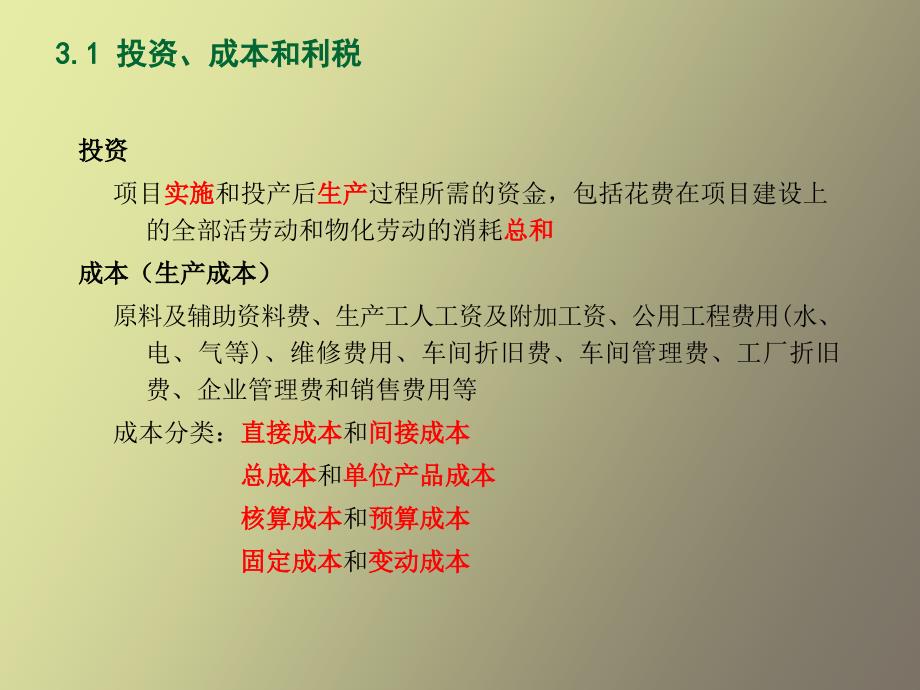 3.1 投资、成本和利税

投资

项目实施和投产后生产过程所需的资金，包括花费在项目建设上的全部活劳动和物化劳动的消耗总和

成本（生产成本）

原料及辅助资料费、生产工人工资及附加工资、公用工程费用(水、电、气等)、维修费用、车间折旧费、车间管理费、工厂折旧费、企业管理费和销售费用等

成本分类：直接成本和间接成本

总成本和单位产品成本

核算成本和预算成本

固定成本和变动成本